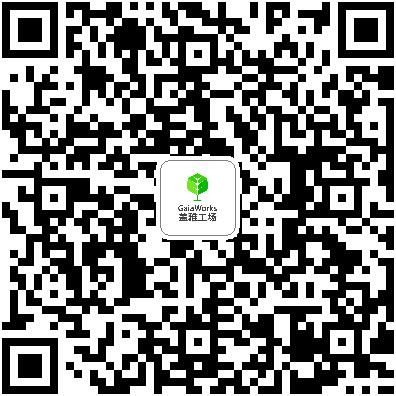 GaiaWorks
盖雅工场